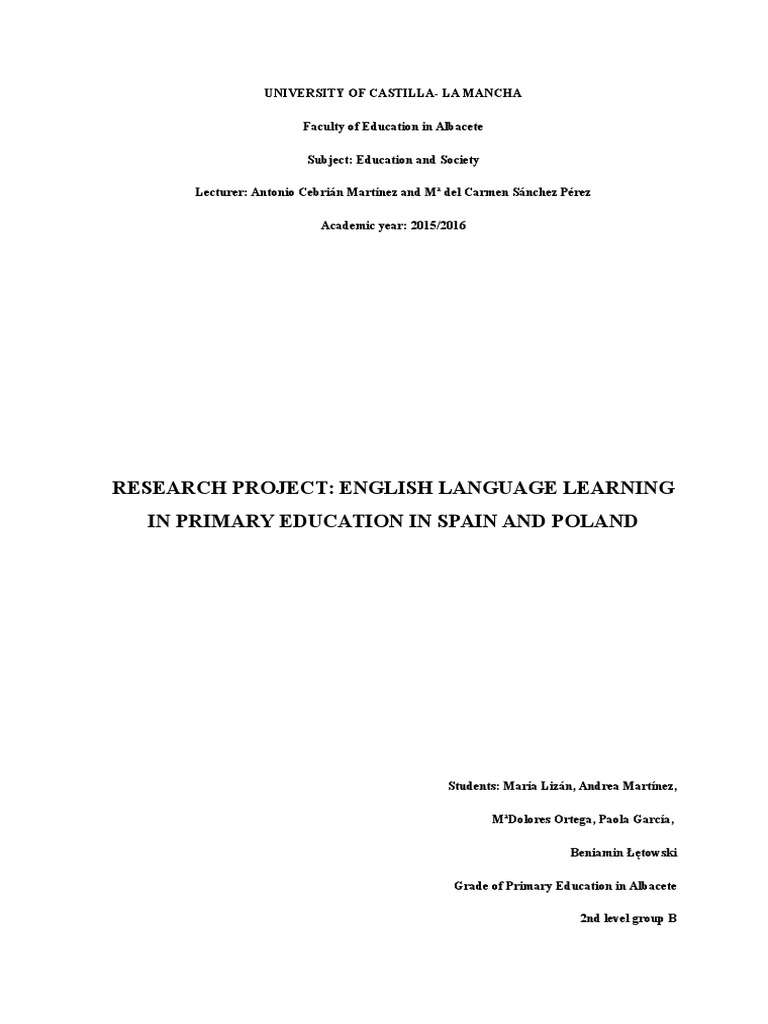 UNIVERSITY OF CASTILLA- LA MANCHA

Faculty of Education in Albacete

Subject: Education and Society

Lecturer: Antonio Cebrián Martínez and Mª del Carmen Sánchez Pérez

Academic year: 2015/2016

RESEARCH PROJECT: ENGLISH LANGUAGE LEARNING IN PRIMARY EDUCATION IN SPAIN AND POLAND

Students: María Lizán, Andrea Martínez,

MªDolores Ortega, Paola García,

Beniamin Łętowski

Grade of Primary Education in Albacete

2nd level group B